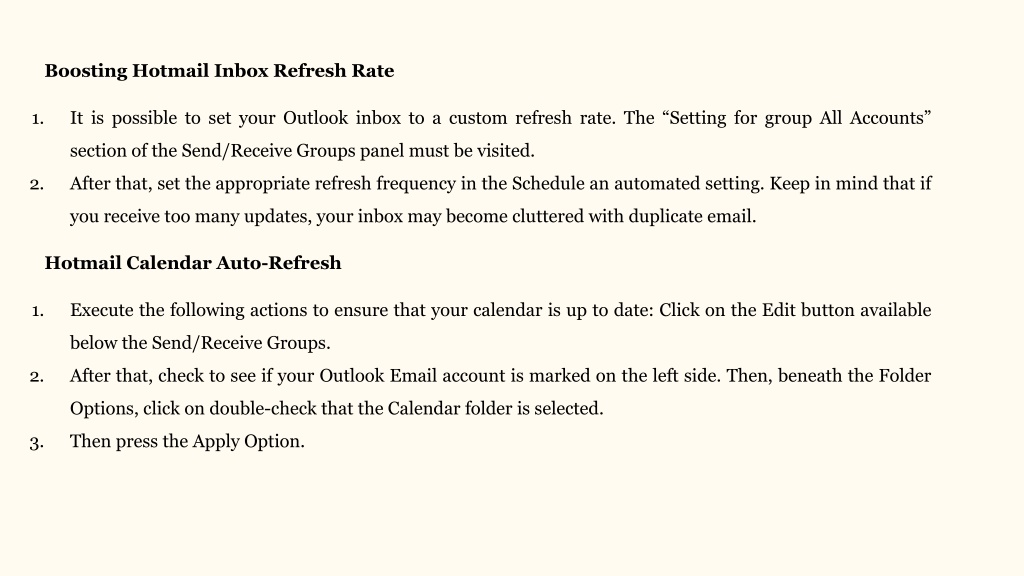 Boosting Hotmail Inbox Refresh Rate

1. It is possible to set your Outlook inbox to a custom refresh rate. The “Setting for group All Accounts” section of the Send/Receive Groups panel must be visited.
2. After that, set the appropriate refresh frequency in the Schedule an automated setting. Keep in mind that if you receive too many updates, your inbox may become cluttered with duplicate email.

Hotmail Calendar Auto-Refresh

1. Execute the following actions to ensure that your calendar is up to date: Click on the Edit button available below the Send/Receive Groups.
2. After that, check to see if your Outlook Email account is marked on the left side. Then, beneath the Folder Options, click on double-check that the Calendar folder is selected.
3. Then press the Apply Option.